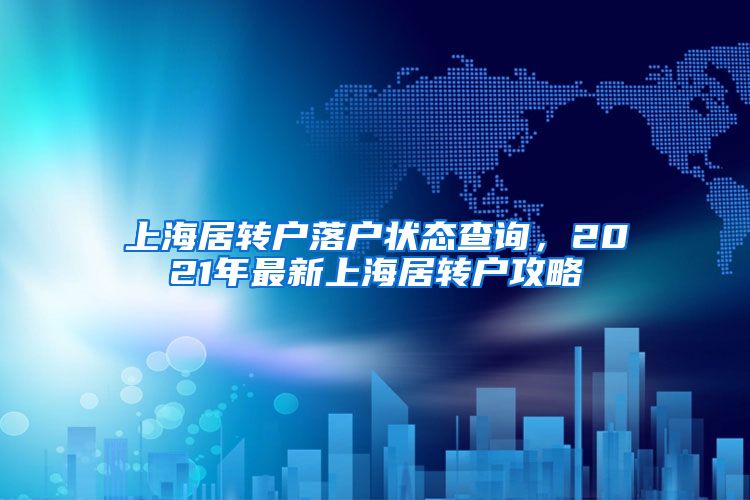 上海居转户落户状态查询，2021年最新上海居转户攻略